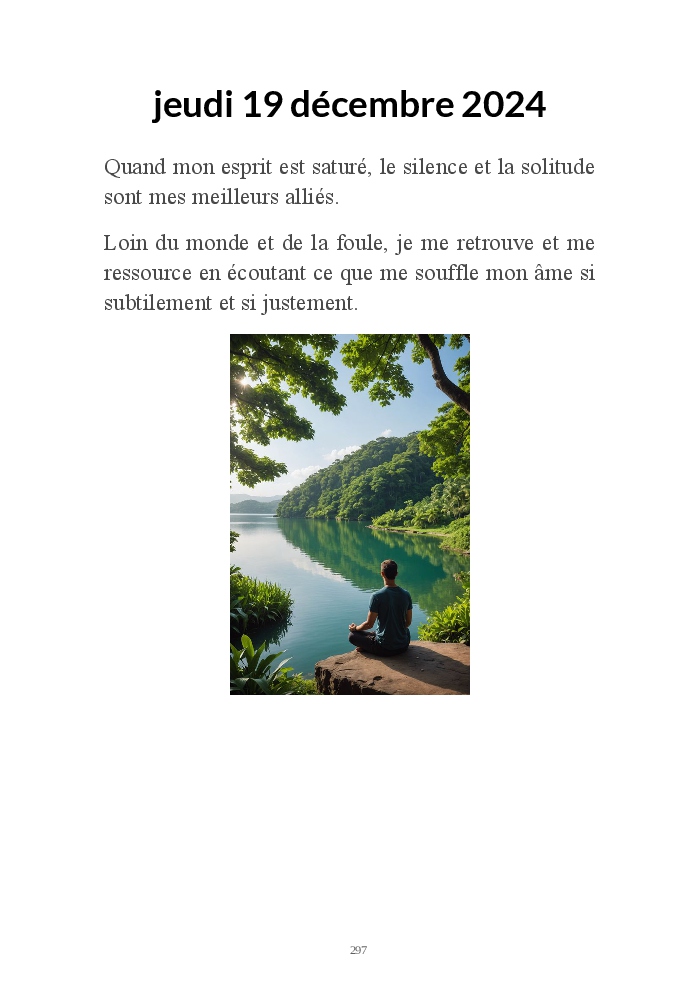 jeudi 19 décembre 2024

Quand mon esprit est saturé, le silence et la solitude sont mes meilleurs alliés.

Loin du monde et de la foule, je me retrouve et me ressource en écoutant ce que me souffle mon âme si subtilement et si justement.

297